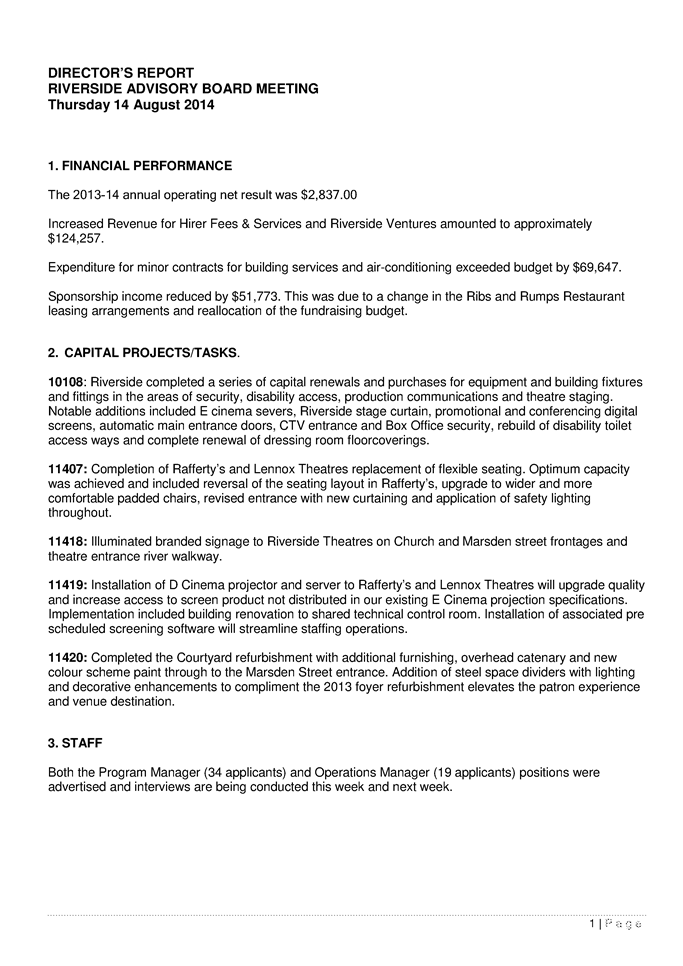 DIRECTOR'S REPORT
RIVERSIDE ADVISORY BOARD MEETING
Thursday 14 August 2014

1. FINANCIAL PERFORMANCE

The 2013-14 annual operating net result was $2,837.00

Increased Revenue for Hirer Fees & Services and Riverside Ventures amounted to approximately $124,257.

Expenditure for minor contracts for building services and air-conditioning exceeded budget by $69,647.

Sponsorship income reduced by $51,773. This was due to a change in the Ribs and Rumps Restaurant leasing arrangements and reallocation of the fundraising budget.

2. CAPITAL PROJECTS/TASKS.

10108: Riverside completed a series of capital renewals and purchases for equipment and building fixtures and fittings in the areas of security, disability access, production communications and theatre staging. Notable additions included E cinema severs, Riverside stage curtain, promotional and conferencing digital screens, automatic main entrance doors, CTV entrance and Box Office security, rebuild of disability toilet access ways and complete renewal of dressing room floorcoverings.

11407: Completion of Rafferty's and Lennox Theatres replacement of flexible seating. Optimum capacity was achieved and included reversal of the seating layout in Rafferty's, upgrade to wider and more comfortable padded chairs, revised entrance with new curtaining and application of safety lighting throughout.

11418: Illuminated branded signage to Riverside Theatres on Church and Marsden street frontages and theatre entrance river walkway.

11419: Installation of D Cinema projector and server to Rafferty's and Lennox Theatres will upgrade quality and increase access to screen product not distributed in our existing E Cinema projection specifications. Implementation included building renovation to shared technical control room. Installation of associated pre scheduled screening software will streamline staffing operations.

11420: Completed the Courtyard refurbishment with additional furnishing, overhead catenary and new colour scheme paint through to the Marsden Street entrance. Addition of steel space dividers with lighting and decorative enhancements to compliment the 2013 foyer refurbishment elevates the patron experience and venue destination.

3. STAFF

Both the Program Manager (34 applicants) and Operations Manager (19 applicants) positions were advertised and interviews are being conducted this week and next week.

1 | Page